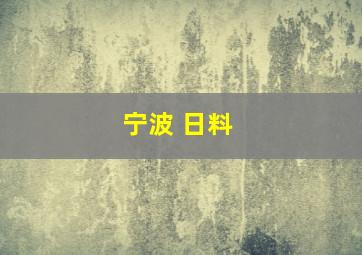 宁波 日料